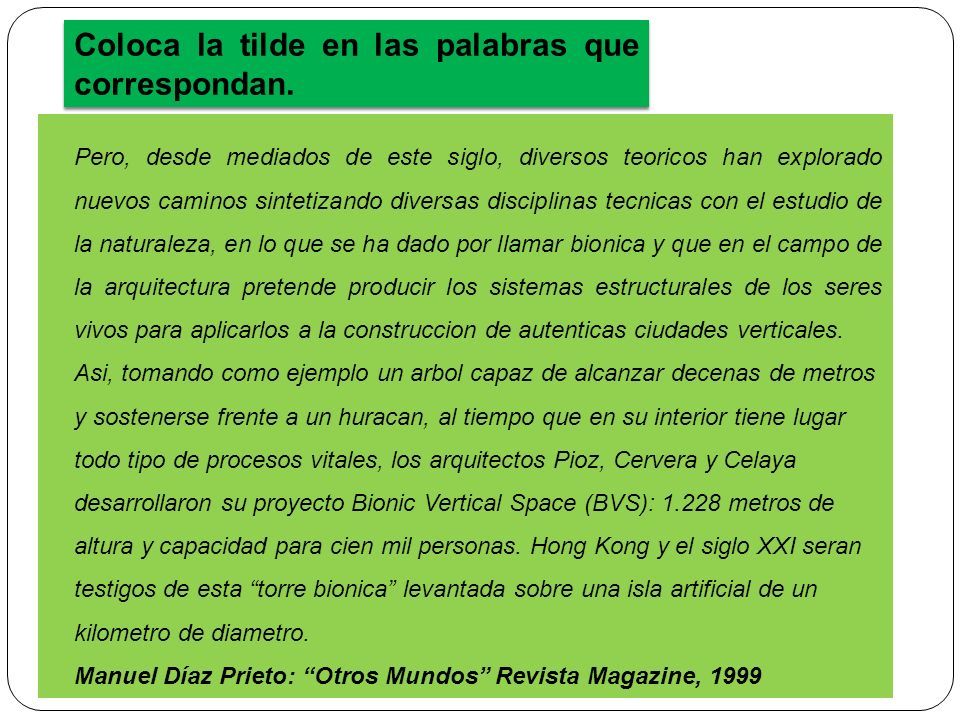 Coloca la tilde en las palabras que correspondan.

Pero, desde mediados de este siglo, diversos teoricos han explorado nuevos caminos sintetizando diversas disciplinas tecnicas con el estudio de la naturaleza, en lo que se ha dado por llamar bionica y que en el campo de la arquitectura pretende producir los sistemas estructurales de los seres vivos para aplicarlos a la construccion de autenticas ciudades verticales.
Asi, tomando como ejemplo un arbol capaz de alcanzar decenas de metros y sostenerse frente a un huracan, al tiempo que en su interior tiene lugar todo tipo de procesos vitales, los arquitectos Pioz, Cervera y Celaya desarrollaron su proyecto Bionic Vertical Space (BVS): 1.228 metros de altura y capacidad para cien mil personas. Hong Kong y el siglo XXI seran testigos de esta “torre bionica” levantada sobre una isla artificial de un kilometro de diametro.
Manuel Díaz Prieto: “Otros Mundos” Revista Magazine, 1999